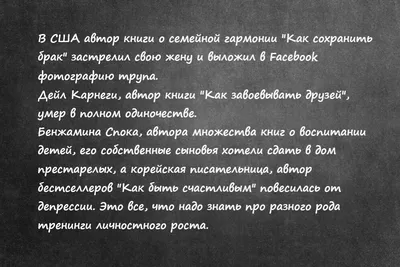 В США автор книги о семейной гармонии "Как сохранить брак" застрелил свою жену и выложил в Facebook фотографию трупа.
Дейл Карнеги, автор книги "Как завоевывать друзей", умер в полном одиночестве.
Бенжамина Спока, автора множества книг о воспитании детей, его собственные сыновья хотели сдать в дом престарелых, а корейская писательница, автор бестселлеров "Как быть счастливым" повесилась от депрессии. Это все, что надо знать про разного рода тренинги личностного роста.